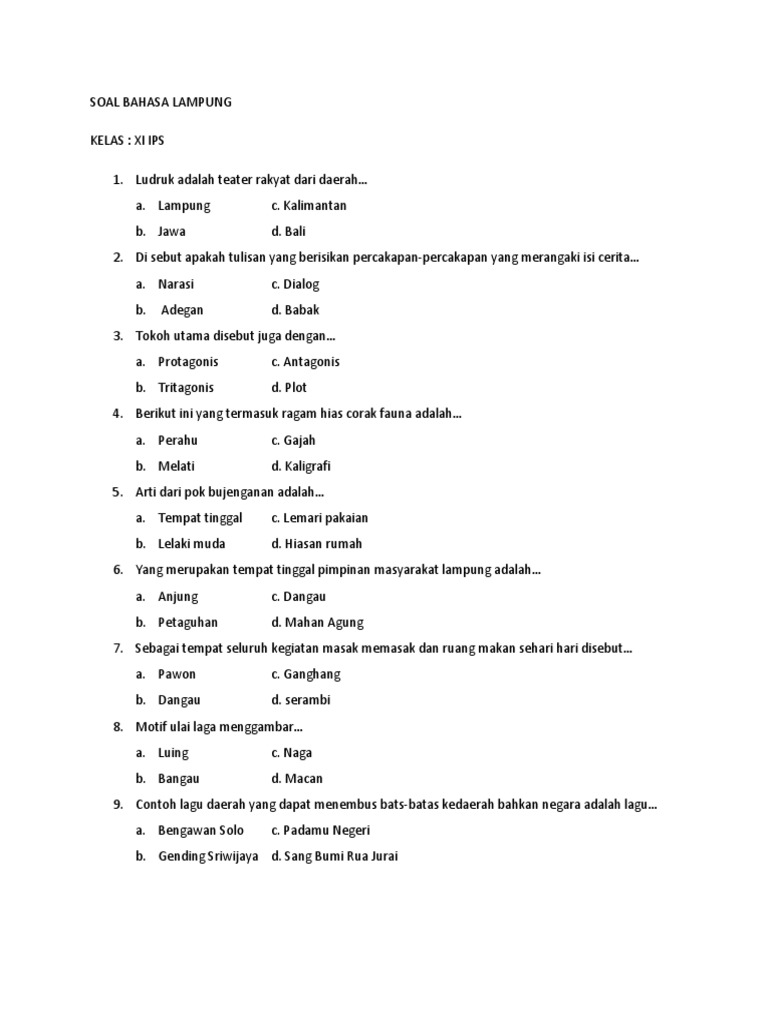 SOAL BAHASA LAMPUNG

KELAS : XI IPS

1. Ludruk adalah teater rakyat dari daerah…
a. Lampung c. Kalimantan
b. Jawa d. Bali
2. Di sebut apakah tulisan yang berisikan percakapan-percakapan yang merangaki isi cerita…
a. Narasi c. Dialog
b. Adegan d. Babak
3. Tokoh utama disebut juga dengan…
a. Protagonis c. Antagonis
b. Tritagonis d. Plot
4. Berikut ini yang termasuk ragam hias corak fauna adalah…
a. Perahu c. Gajah
b. Melati d. Kaligrafi
5. Arti dari pok bujenganan adalah…
a. Tempat tinggal c. Lemari pakaian
b. Lelaki muda d. Hiasan rumah
6. Yang merupakan tempat tinggal pimpinan masyarakat lampung adalah…
a. Anjung c. Dangau
b. Petaguhan d. Mahan Agung
7. Sebagai tempat seluruh kegiatan masak memasak dan ruang makan sehari hari disebut…
a. Pawon c. Ganghang
b. Dangau d. serambi
8. Motif ulai laga menggambar…
a. Luing c. Naga
b. Bangau d. Macan
9. Contoh lagu daerah yang dapat menembus bats-batas kedaerah bahkan negara adalah lagu…
a. Bengawan Solo c. Padamu Negeri
b. Gending Sriwijaya d. Sang Bumi Rua Jurai